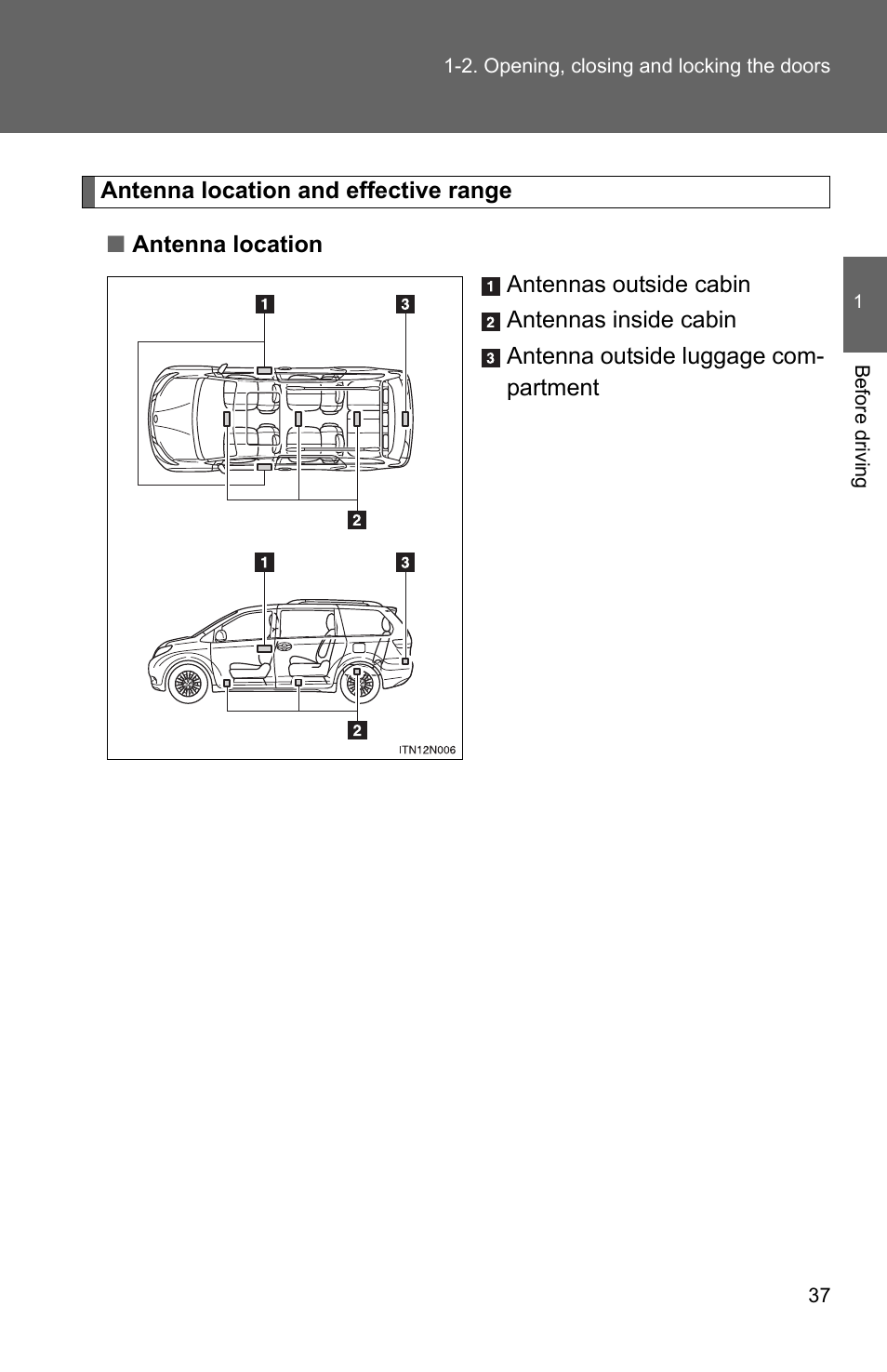 1-2. Opening, closing and locking the doors

Antenna location and effective range

■ Antenna location

1
3
2
1
3
2
ITN12N006

1 Antennas outside cabin
2 Antennas inside cabin
3 Antenna outside luggage compartment

1
Before driving

37